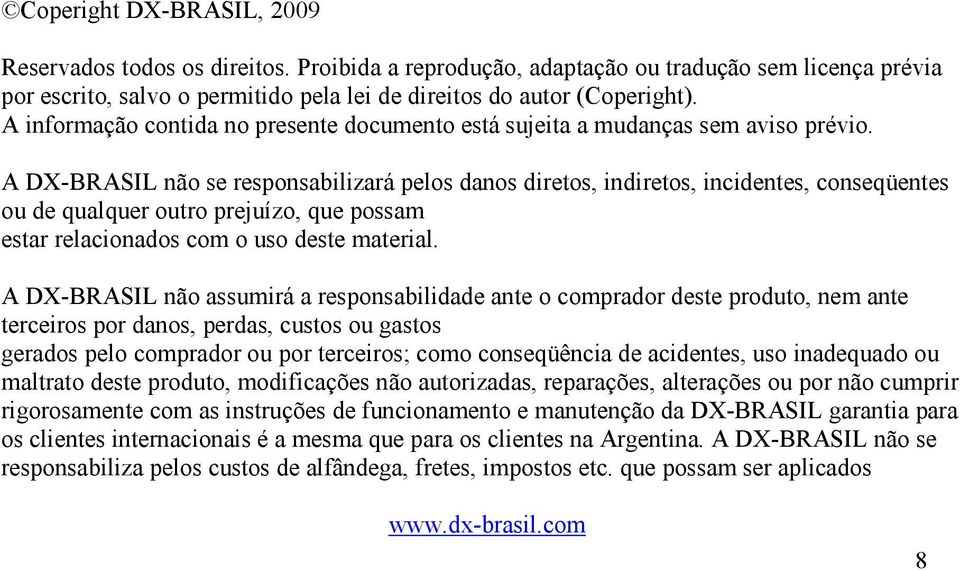 ©Coperight DX-BRASIL, 2009

Reservados todos os direitos. Proibida a reprodução, adaptação ou tradução sem licença prévia por escrito, salvo o permitido pela lei de direitos do autor (Coperight).
A informação contida no presente documento está sujeita a mudanças sem aviso prévio.

A DX-BRASIL não se responsabilizará pelos danos diretos, indiretos, incidentes, conseqüentes ou de qualquer outro prejuízo, que possam estar relacionados com o uso deste material.

A DX-BRASIL não assumirá a responsabilidade ante o comprador deste produto, nem ante terceiros por danos, perdas, custos ou gastos gerados pelo comprador ou por terceiros; como conseqüência de acidentes, uso inadequado ou maltrato deste produto, modificações não autorizadas, reparações, alterações ou por não cumprir rigorosamente com as instruções de funcionamento e manutenção da DX-BRASIL garantia para os clientes internacionais é a mesma que para os clientes na Argentina. A DX-BRASIL não se responsabiliza pelos custos de alfândega, fretes, impostos etc. que possam ser aplicados

www.dx-brasil.com

8